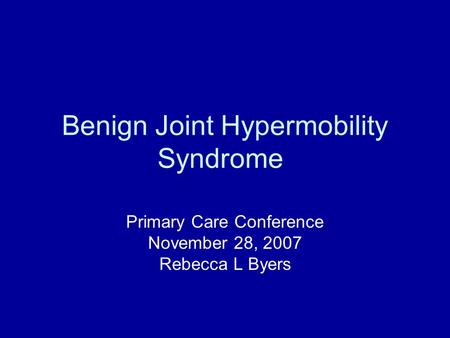 Benign Joint Hypermobility Syndrome

Primary Care Conference
November 28, 2007
Rebecca L Byers